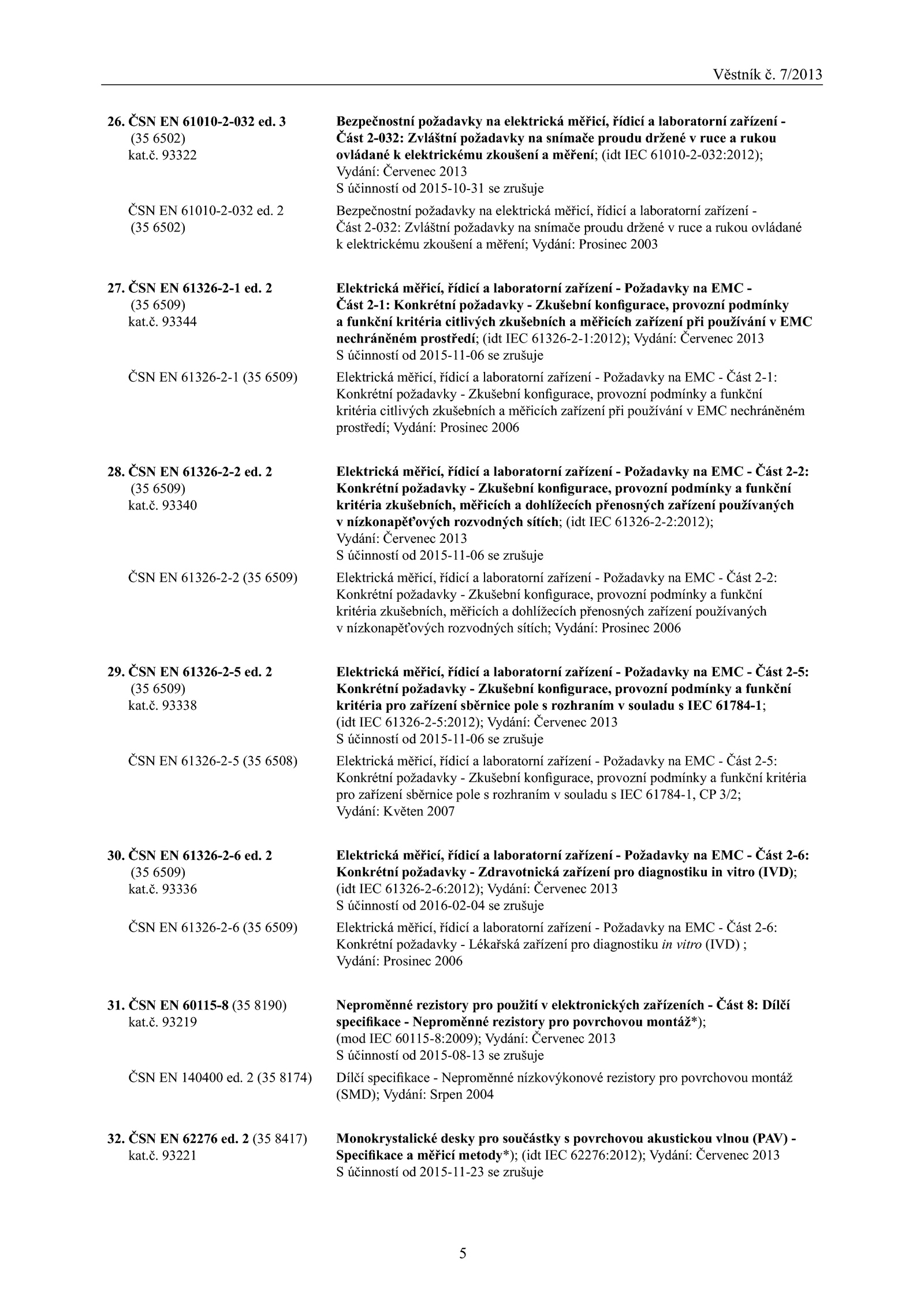 Věstník č. 7/2013

26. ČSN EN 61010-2-032 ed. 3 (35 6502) kat.č. 93322

Bezpečnostní požadavky na elektrická měřicí, řídicí a laboratorní zařízení - Část 2-032: Zvláštní požadavky na snímače proudu držené v ruce a rukou ovládané k elektrickému zkoušení a měření; (idt IEC 61010-2-032:2012); Vydání: Červenec 2013
S účinností od 2015-10-31 se zrušuje

ČSN EN 61010-2-032 ed. 2 (35 6502)

Bezpečnostní požadavky na elektrická měřicí, řídicí a laboratorní zařízení - Část 2-032: Zvláštní požadavky na snímače proudu držené v ruce a rukou ovládané k elektrickému zkoušení a měření; Vydání: Prosinec 2003

27. ČSN EN 61326-2-1 ed. 2 (35 6509) kat.č. 93344

Elektrická měřicí, řídicí a laboratorní zařízení - Požadavky na EMC - Část 2-1: Konkrétní požadavky - Zkušební konfigurace, provozní podmínky a funkční kritéria citlivých zkušebních a měřicích zařízení při používání v EMC nechráněném prostředí; (idt IEC 61326-2-1:2012); Vydání: Červenec 2013
S účinností od 2015-11-06 se zrušuje

ČSN EN 61326-2-1 (35 6509)

Elektrická měřicí, řídicí a laboratorní zařízení - Požadavky na EMC - Část 2-1: Konkrétní požadavky - Zkušební konfigurace, provozní podmínky a funkční kritéria citlivých zkušebních a měřicích zařízení při používání v EMC nechráněném prostředí; Vydání: Prosinec 2006

28. ČSN EN 61326-2-2 ed. 2 (35 6509) kat.č. 93340

Elektrická měřicí, řídicí a laboratorní zařízení - Požadavky na EMC - Část 2-2: Konkrétní požadavky - Zkušební konfigurace, provozní podmínky a funkční kritéria zkušebních, měřicích a dohlížecích přenosných zařízení používaných v nízkonapěťových rozvodných sítích; (idt IEC 61326-2-2:2012); Vydání: Červenec 2013
S účinností od 2015-11-06 se zrušuje

ČSN EN 61326-2-2 (35 6509)

Elektrická měřicí, řídicí a laboratorní zařízení - Požadavky na EMC - Část 2-2: Konkrétní požadavky - Zkušební konfigurace, provozní podmínky a funkční kritéria zkušebních, měřicích a dohlížecích přenosných zařízení používaných v nízkonapěťových rozvodných sítích; Vydání: Prosinec 2006

29. ČSN EN 61326-2-5 ed. 2 (35 6509) kat.č. 93338

Elektrická měřicí, řídicí a laboratorní zařízení - Požadavky na EMC - Část 2-5: Konkrétní požadavky - Zkušební konfigurace, provozní podmínky a funkční kritéria pro zařízení sběrnice pole s rozhraním v souladu s IEC 61784-1; (idt IEC 61326-2-5:2012); Vydání: Červenec 2013
S účinností od 2015-11-06 se zrušuje

ČSN EN 61326-2-5 (35 6508)

Elektrická měřicí, řídicí a laboratorní zařízení - Požadavky na EMC - Část 2-5: Konkrétní požadavky - Zkušební konfigurace, provozní podmínky a funkční kritéria pro zařízení sběrnice pole s rozhraním v souladu s IEC 61784-1, CP 3/2; Vydání: Květen 2007

30. ČSN EN 61326-2-6 ed. 2 (35 6509) kat.č. 93336

Elektrická měřicí, řídicí a laboratorní zařízení - Požadavky na EMC - Část 2-6: Konkrétní požadavky - Zdravotnická zařízení pro diagnostiku in vitro (IVD); (idt IEC 61326-2-6:2012); Vydání: Červenec 2013
S účinností od 2016-02-04 se zrušuje

ČSN EN 61326-2-6 (35 6509)

Elektrická měřicí, řídicí a laboratorní zařízení - Požadavky na EMC - Část 2-6: Konkrétní požadavky - Lékařská zařízení pro diagnostiku in vitro (IVD) ; Vydání: Prosinec 2006

31. ČSN EN 60115-8 (35 8190) kat.č. 93219

Neproměnné rezistory pro použití v elektronických zařízeních - Část 8: Dílčí specifikace - Neproměnné rezistory pro povrchovou montáž*); (mod IEC 60115-8:2009); Vydání: Červenec 2013
S účinností od 2015-08-13 se zrušuje

ČSN EN 140400 ed. 2 (35 8174)

Dílčí specifikace - Neproměnné nízkovýkonové rezistory pro povrchovou montáž (SMD); Vydání: Srpen 2004

32. ČSN EN 62276 ed. 2 (35 8417) kat.č. 93221

Monokrystalické desky pro součástky s povrchovou akustickou vlnou (PAV) - Specifikace a měřicí metody*); (idt IEC 62276:2012); Vydání: Červenec 2013
S účinností od 2015-11-23 se zrušuje

5